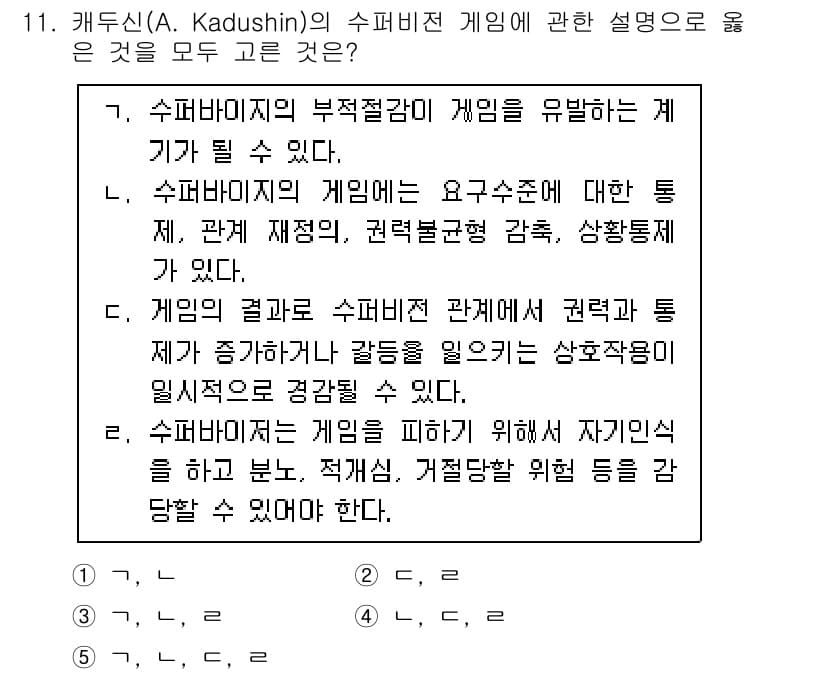 11. 캐두신(A. Kadushin)의 수퍼비전 게임에 관한 설명으로 옳은 것을 모두 고른 것은?

ㄱ. 수퍼바이지의 부적절감이 게임을 유발하는 계기가 될 수 있다.
ㄴ. 수퍼바이지의 게임에는 요구수준에 대한 통제, 관계 재정의, 권력불균형 감축, 상황통제가 있다.
ㄷ. 게임의 결과로 수퍼비전 관계에서 권력과 통제가 증가하거나 갈등을 일으키는 상호작용이 일시적으로 경감될 수 있다.
ㄹ. 수퍼바이저는 게임을 피하기 위해서 자기인식을 하고 분노, 적개심, 거절당할 위험 등을 감당할 수 있어야 한다.

① ㄱ, ㄴ
② ㄷ, ㄹ
③ ㄱ, ㄴ, ㄹ
④ ㄴ, ㄷ, ㄹ
⑤ ㄱ, ㄴ, ㄷ, ㄹ